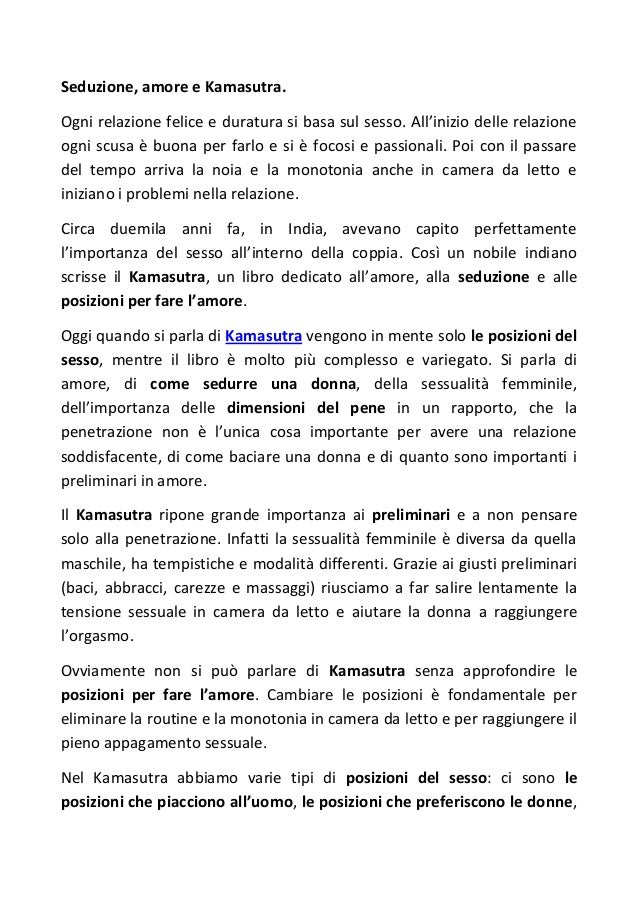 Seduzione, amore e Kamasutra.

Ogni relazione felice e duratura si basa sul sesso. All'inizio delle relazione ogni scusa è buona per farlo e si è focosi e passionali. Poi con il passare del tempo arriva la noia e la monotonia anche in camera da letto e iniziano i problemi nella relazione.

Circa duemila anni fa, in India, avevano capito perfettamente l'importanza del sesso all'interno della coppia. Così un nobile indiano scrisse il Kamasutra, un libro dedicato all'amore, alla seduzione e alle posizioni per fare l'amore.

Oggi quando si parla di Kamasutra vengono in mente solo le posizioni del sesso, mentre il libro è molto più complesso e variegato. Si parla di amore, di come sedurre una donna, della sessualità femminile, dell'importanza delle dimensioni del pene in un rapporto, che la penetrazione non è l'unica cosa importante per avere una relazione soddisfacente, di come baciare una donna e di quanto sono importanti i preliminari in amore.

Il Kamasutra ripone grande importanza ai preliminari e a non pensare solo alla penetrazione. Infatti la sessualità femminile è diversa da quella maschile, ha tempistiche e modalità differenti. Grazie ai giusti preliminari (baci, abbracci, carezze e massaggi) riusciamo a far salire lentamente la tensione sessuale in camera da letto e aiutare la donna a raggiungere l'orgasmo.

Ovviamente non si può parlare di Kamasutra senza approfondire le posizioni per fare l'amore. Cambiare le posizioni è fondamentale per eliminare la routine e la monotonia in camera da letto e per raggiungere il pieno appagamento sessuale.

Nel Kamasutra abbiamo varie tipi di posizioni del sesso: ci sono le posizioni che piacciono all'uomo, le posizioni che preferiscono le donne,